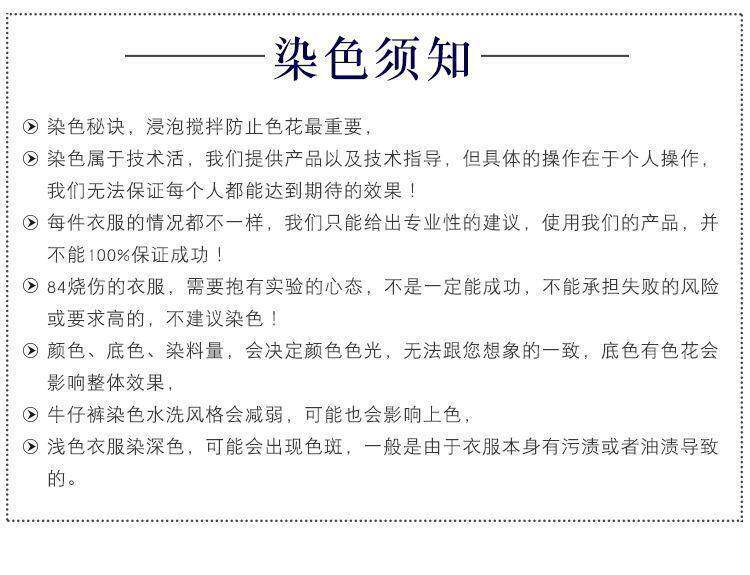 染色须知

染色秘诀，浸泡搅拌防止色花最重要，

染色属于技术活，我们提供产品以及技术指导，但具体的操作在于个人操作，我们无法保证每个人都能达到期待的效果！

每件衣服的情况都不一样，我们只能给出专业性的建议，使用我们的产品，并不能100%保证成功！

84烧伤的衣服，需要抱有实验的心态，不是一定能成功，不能承担失败的风险或要求高的，不建议染色！

颜色、底色、染料量，会决定颜色色光，无法跟您想象的一致，底色有色花会影响整体效果，

牛仔裤染色水洗风格会减弱，可能也会影响上色，

浅色衣服染深色，可能会出现色斑，一般是由于衣服本身有污渍或者油渍导致的。